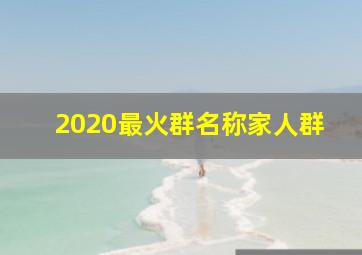 2020最火群名称家人群